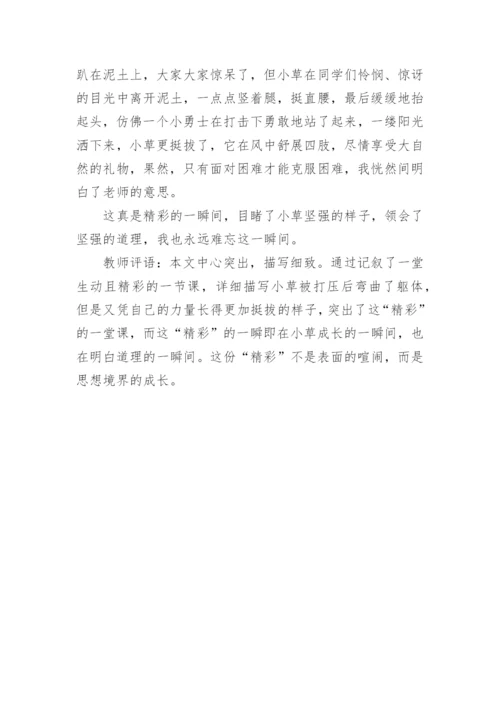 趴在泥土上，大家大家惊呆了，但小草在同学们怜悯、惊讶的目光中离开泥土，一点点竖着腿，挺直腰，最后缓缓地抬起头，仿佛一个小勇士在打击下勇敢地站了起来，一缕阳光洒下来，小草更挺拔了，它在风中舒展四肢，尽情享受大自然的礼物，果然，只有面对困难才能克服困难，我恍然间明白了老师的意思。

这真是精彩的一瞬间，目睹了小草坚强的样子，领会了坚强的道理，我也永远难忘这一瞬间。

教师评语：本文中心突出，描写细致。通过记叙了一堂生动且精彩的一节课，详细描写小草被打压后弯曲了躯体，但是又凭自己的力量长得更加挺拔的样子，突出了这“精彩”的一堂课，而这“精彩”的一瞬即在小草成长的一瞬间，也在明白道理的一瞬间。这份“精彩”不是表面的喧闹，而是思想境界的成长。